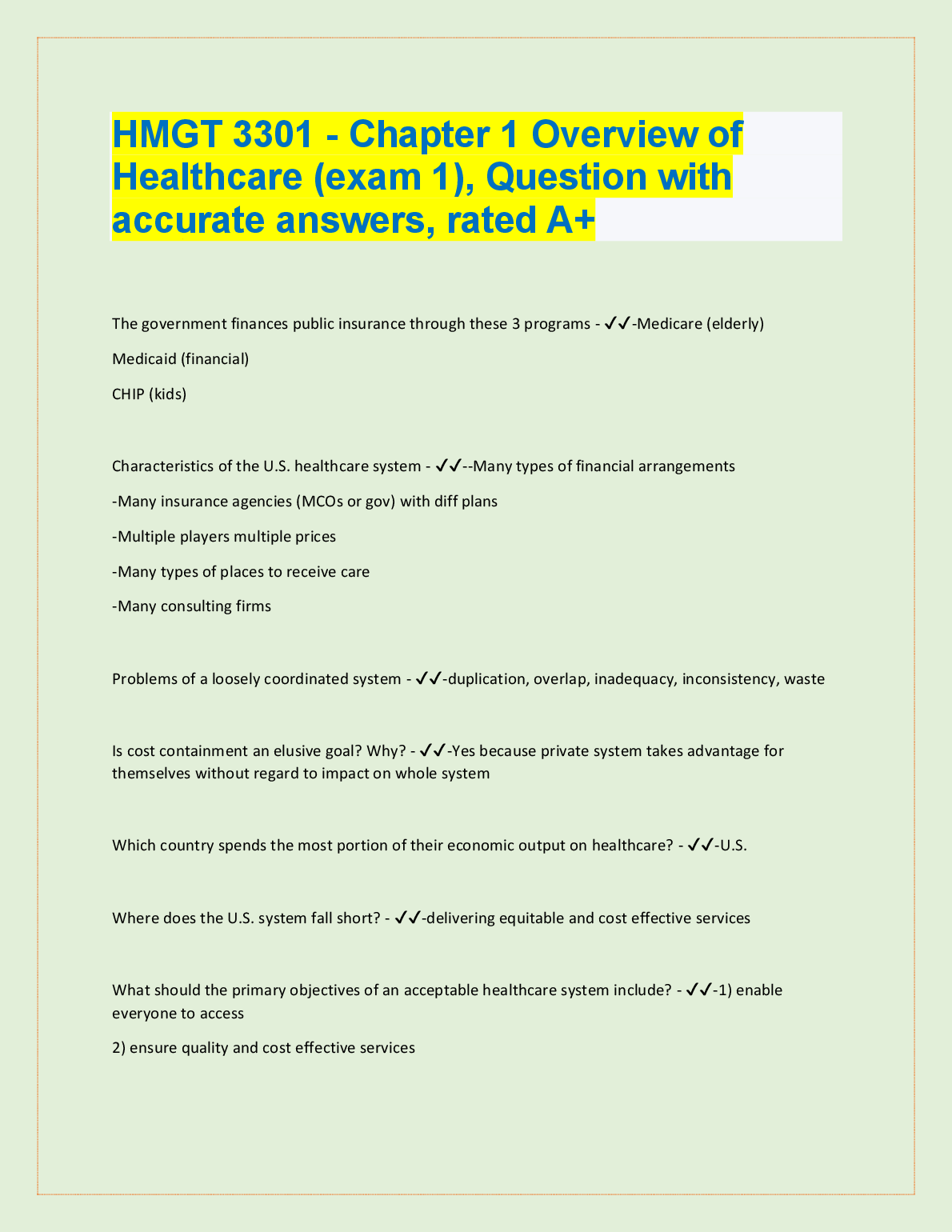 HMGT 3301 - Chapter 1 Overview of Healthcare (exam 1), Question with accurate answers, rated A+

The government finances public insurance through these 3 programs - ✓✓-Medicare (elderly)

Medicaid (financial)

CHIP (kids)

Characteristics of the U.S. healthcare system - ✓✓--Many types of financial arrangements

-Many insurance agencies (MCOs or gov) with diff plans

-Multiple players multiple prices

-Many types of places to receive care

-Many consulting firms

Problems of a loosely coordinated system - ✓✓-duplication, overlap, inadequacy, inconsistency, waste

Is cost containment an elusive goal? Why? - ✓✓-Yes because private system takes advantage for themselves without regard to impact on whole system

Which country spends the most portion of their economic output on healthcare? - ✓✓-U.S.

Where does the U.S. system fall short? - ✓✓-delivering equitable and cost effective services

What should the primary objectives of an acceptable healthcare system include? - ✓✓-1) enable everyone to access

2) ensure quality and cost effective services